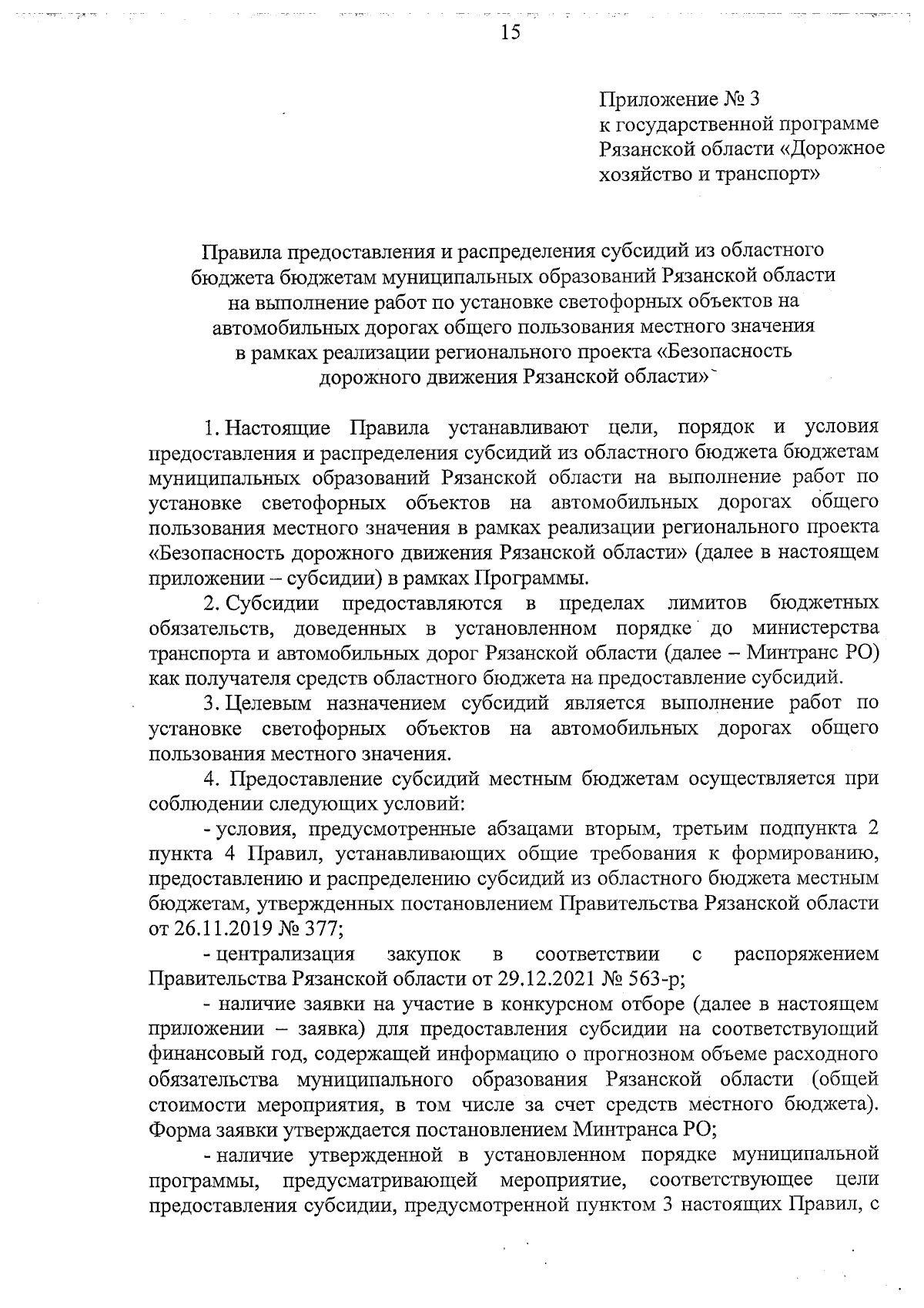 15

Приложение № 3
к государственной программе Рязанской области «Дорожное хозяйство и транспорт»

Правила предоставления и распределения субсидий из областного бюджета бюджетам муниципальных образований Рязанской области на выполнение работ по установке светофорных объектов на автомобильных дорогах общего пользования местного значения в рамках реализации регионального проекта «Безопасность дорожного движения Рязанской области»

1. Настоящие Правила устанавливают цели, порядок и условия предоставления и распределения субсидий из областного бюджета бюджетам муниципальных образований Рязанской области на выполнение работ по установке светофорных объектов на автомобильных дорогах общего пользования местного значения в рамках реализации регионального проекта «Безопасность дорожного движения Рязанской области» (далее в настоящем приложении – субсидии) в рамках Программы.

2. Субсидии предоставляются в пределах лимитов бюджетных обязательств, доведенных в установленном порядке до министерства транспорта и автомобильных дорог Рязанской области (далее – Минтранс РО) как получателя средств областного бюджета на предоставление субсидий.

3. Целевым назначением субсидий является выполнение работ по установке светофорных объектов на автомобильных дорогах общего пользования местного значения.

4. Предоставление субсидий местным бюджетам осуществляется при соблюдении следующих условий:

- условия, предусмотренные абзацами вторым, третьим подпункта 2 пункта 4 Правил, устанавливающих общие требования к формированию, предоставлению и распределению субсидий из областного бюджета местным бюджетам, утвержденных постановлением Правительства Рязанской области от 26.11.2019 № 377;

- централизация закупок в соответствии с распоряжением Правительства Рязанской области от 29.12.2021 № 563-р;

- наличие заявки на участие в конкурсном отборе (далее в настоящем приложении – заявка) для предоставления субсидии на соответствующий финансовый год, содержащей информацию о прогнозном объеме расходного обязательства муниципального образования Рязанской области (общей стоимости мероприятия, в том числе за счет средств местного бюджета). Форма заявки утверждается постановлением Минтранса РО;

- наличие утвержденной в установленном порядке муниципальной программы, предусматривающей мероприятие, соответствующее цели предоставления субсидии, предусмотренной пунктом 3 настоящих Правил, с